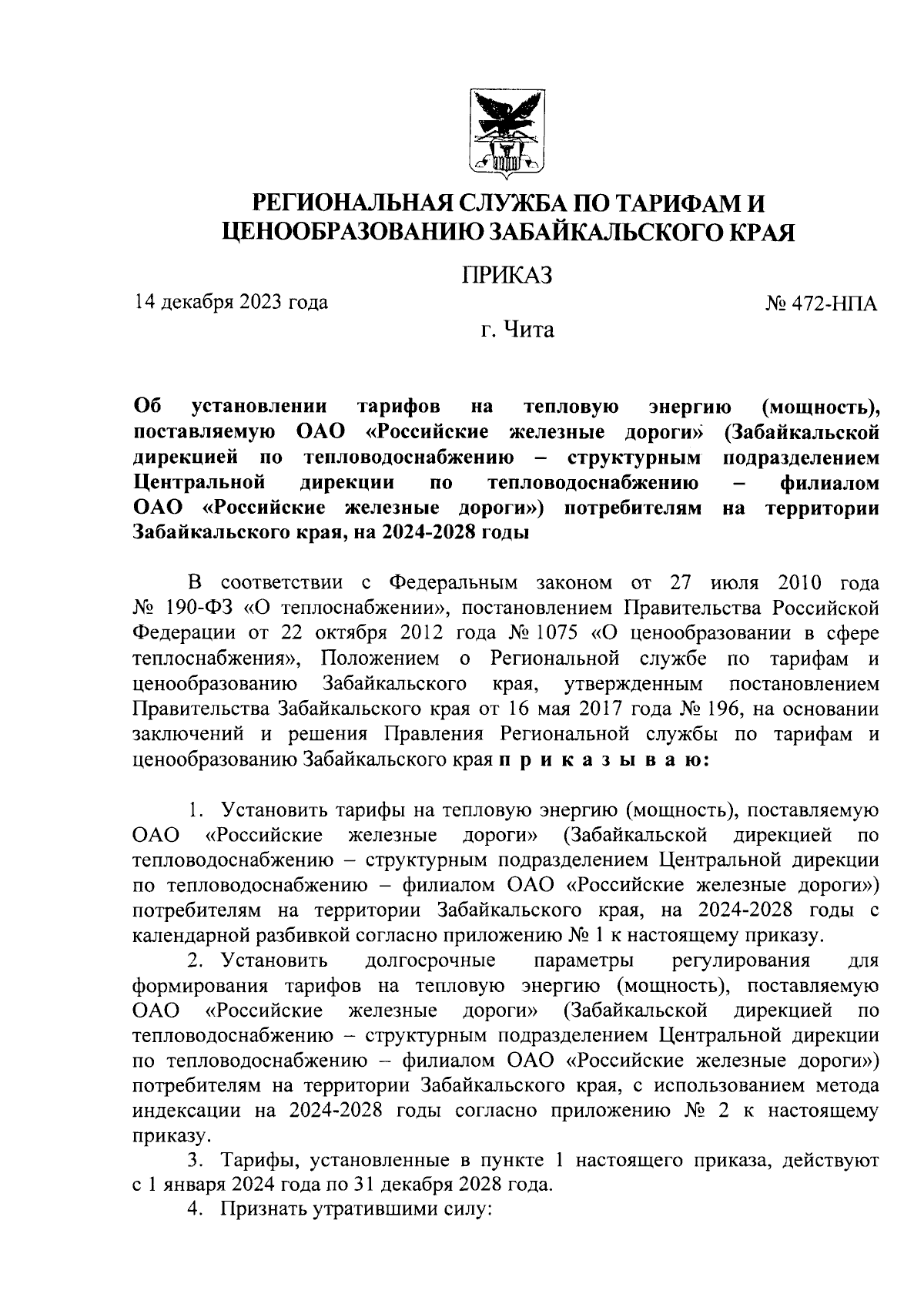 РЕГИОНАЛЬНАЯ СЛУЖБА ПО ТАРИФАМ И ЦЕНООБРАЗОВАНИЮ ЗАБАЙКАЛЬСКОГО КРАЯ

ПРИКАЗ

14 декабря 2023 года

№ 472-НПА

г. Чита

Об установлении тарифов на тепловую энергию (мощность), поставляемую ОАО «Российские железные дороги» (Забайкальской дирекцией по тепловодоснабжению – структурным подразделением Центральной дирекции по тепловодоснабжению – филиалом ОАО «Российские железные дороги») потребителям на территории Забайкальского края, на 2024-2028 годы

В соответствии с Федеральным законом от 27 июля 2010 года № 190-ФЗ «О теплоснабжении», постановлением Правительства Российской Федерации от 22 октября 2012 года № 1075 «О ценообразовании в сфере теплоснабжения», Положением о Региональной службе по тарифам и ценообразованию Забайкальского края, утвержденным постановлением Правительства Забайкальского края от 16 мая 2017 года № 196, на основании заключений и решения Правления Региональной службы по тарифам и ценообразованию Забайкальского края п р и к а з ы в а ю:

1. Установить тарифы на тепловую энергию (мощность), поставляемую ОАО «Российские железные дороги» (Забайкальской дирекцией по тепловодоснабжению – структурным подразделением Центральной дирекции по тепловодоснабжению – филиалом ОАО «Российские железные дороги») потребителям на территории Забайкальского края, на 2024-2028 годы с календарной разбивкой согласно приложению № 1 к настоящему приказу.

2. Установить долгосрочные параметры регулирования для формирования тарифов на тепловую энергию (мощность), поставляемую ОАО «Российские железные дороги» (Забайкальской дирекцией по тепловодоснабжению – структурным подразделением Центральной дирекции по тепловодоснабжению – филиалом ОАО «Российские железные дороги») потребителям на территории Забайкальского края, с использованием метода индексации на 2024-2028 годы согласно приложению № 2 к настоящему приказу.

3. Тарифы, установленные в пункте 1 настоящего приказа, действуют с 1 января 2024 года по 31 декабря 2028 года.

4. Признать утратившими силу: